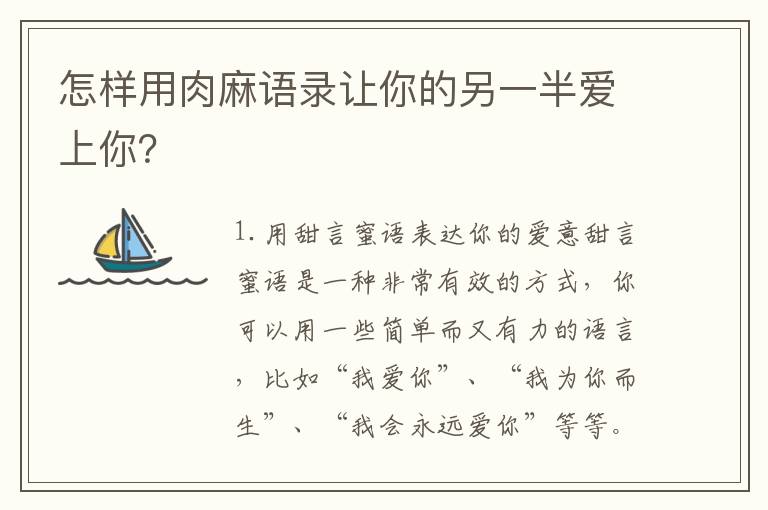 怎样用肉麻语录让你的另一半爱上你?

1. 用甜言蜜语表达你的爱意甜言蜜语是一种非常有效的方式，你可以用一些简单而又有力的语言，比如“我爱你”、“我为你而生”、“我会永远爱你”等等。